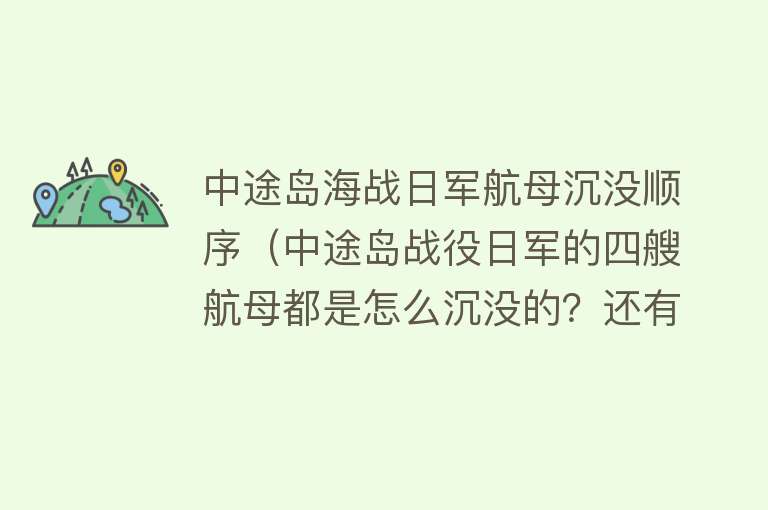 中途岛海战日军航母沉没顺序（中途岛战役日军的四艘航母都是怎么沉没的？还有